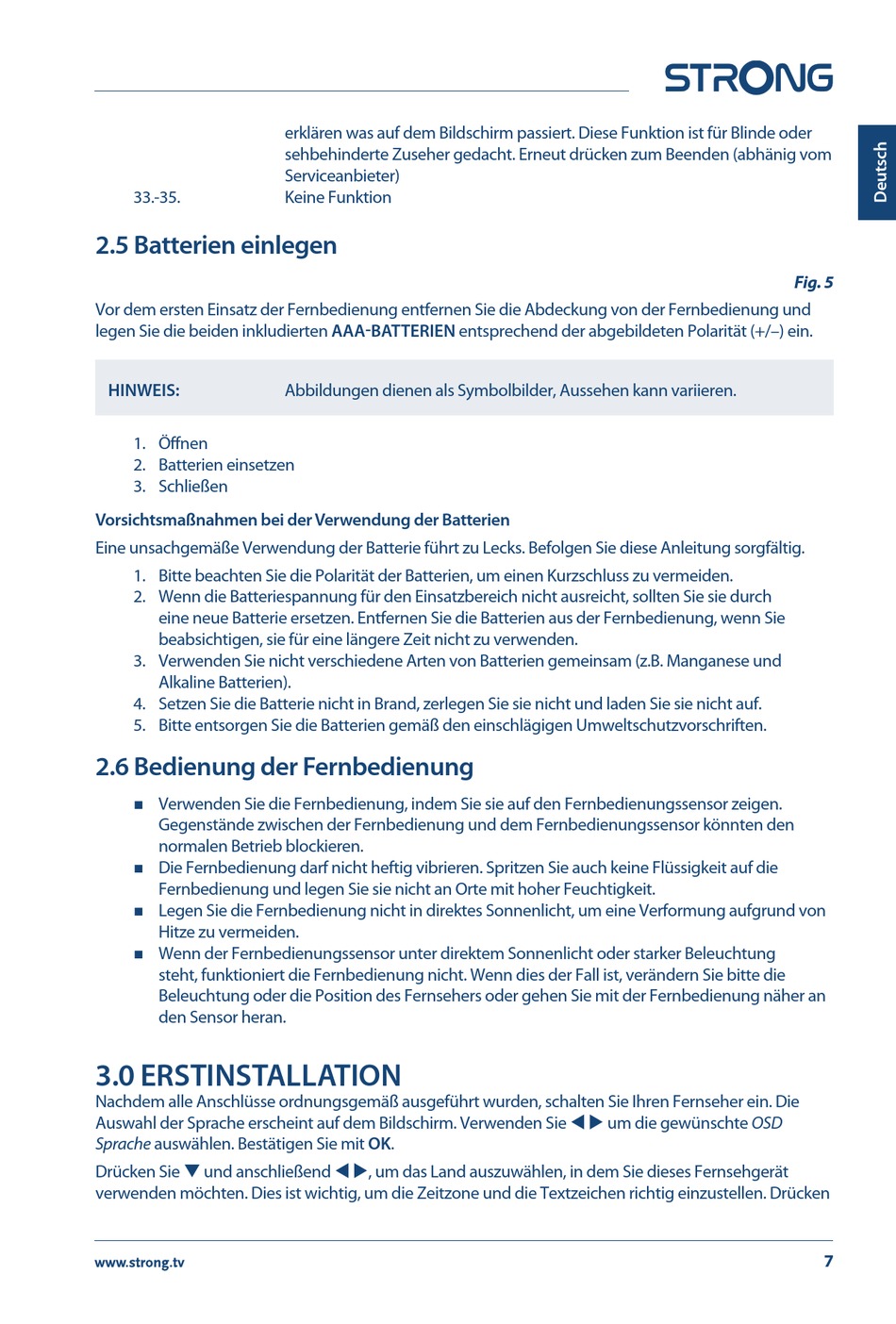 STRONG

Deutsch

erklären was auf dem Bildschirm passiert. Diese Funktion ist für Blinde oder sehbehinderte Zuseher gedacht. Erneut drücken zum Beenden (abhänig vom Serviceanbieter)

33.-35. Keine Funktion

2.5 Batterien einlegen

Fig. 5

Vor dem ersten Einsatz der Fernbedienung entfernen Sie die Abdeckung von der Fernbedienung und legen Sie die beiden inkludierten AAA-BATTERIEN entsprechend der abgebildeten Polarität (+/–) ein.

HINWEIS: Abbildungen dienen als Symbolbilder, Aussehen kann variieren.

1. Öffnen
2. Batterien einsetzen
3. Schließen

Vorsichtsmaßnahmen bei der Verwendung der Batterien

Eine unsachgemäße Verwendung der Batterie führt zu Lecks. Befolgen Sie diese Anleitung sorgfältig.

1. Bitte beachten Sie die Polarität der Batterien, um einen Kurzschluss zu vermeiden.
2. Wenn die Batteriespannung für den Einsatzbereich nicht ausreicht, sollten Sie sie durch eine neue Batterie ersetzen. Entfernen Sie die Batterien aus der Fernbedienung, wenn Sie beabsichtigen, sie für eine längere Zeit nicht zu verwenden.
3. Verwenden Sie nicht verschiedene Arten von Batterien gemeinsam (z.B. Manganese und Alkaline Batterien).
4. Setzen Sie die Batterie nicht in Brand, zerlegen Sie sie nicht und laden Sie sie nicht auf.
5. Bitte entsorgen Sie die Batterien gemäß den einschlägigen Umweltschutzvorschriften.

2.6 Bedienung der Fernbedienung

■ Verwenden Sie die Fernbedienung, indem Sie sie auf den Fernbedienungssensor zeigen. Gegenstände zwischen der Fernbedienung und dem Fernbedienungssensor könnten den normalen Betrieb blockieren.
■ Die Fernbedienung darf nicht heftig vibrieren. Spritzen Sie auch keine Flüssigkeit auf die Fernbedienung und legen Sie sie nicht an Orte mit hoher Feuchtigkeit.
■ Legen Sie die Fernbedienung nicht in direktes Sonnenlicht, um eine Verformung aufgrund von Hitze zu vermeiden.
■ Wenn der Fernbedienungssensor unter direktem Sonnenlicht oder starker Beleuchtung steht, funktioniert die Fernbedienung nicht. Wenn dies der Fall ist, verändern Sie bitte die Beleuchtung oder die Position des Fernsehers oder gehen Sie mit der Fernbedienung näher an den Sensor heran.

3.0 ERSTINSTALLATION

Nachdem alle Anschlüsse ordnungsgemäß ausgeführt wurden, schalten Sie Ihren Fernseher ein. Die Auswahl der Sprache erscheint auf dem Bildschirm. Verwenden Sie ◀ ▶ um die gewünschte OSD Sprache auswählen. Bestätigen Sie mit OK.

Drücken Sie ▼ und anschließend ◀ ▶, um das Land auszuwählen, in dem Sie dieses Fernsehgerät verwenden möchten. Dies ist wichtig, um die Zeitzone und die Textzeichen richtig einzustellen. Drücken

www.strong.tv 7